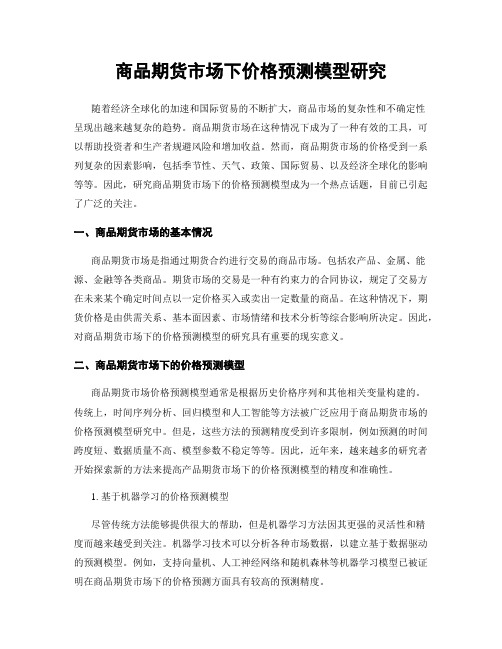 商品期货市场下价格预测模型研究

随着经济全球化的加速和国际贸易的不断扩大，商品市场的复杂性和不确定性呈现出越来越复杂的趋势。商品期货市场在这种情况下成为了一种有效的工具，可以帮助投资者和生产者规避风险和增加收益。然而，商品期货市场的价格受到一系列复杂的因素影响，包括季节性、天气、政策、国际贸易、以及经济全球化的影响等等。因此，研究商品期货市场下的价格预测模型成为一个热点话题，目前已引起了广泛的关注。

一、商品期货市场的基本情况

商品期货市场是指通过期货合约进行交易的商品市场。包括农产品、金属、能源、金融等各类商品。期货市场的交易是一种有约束力的合同协议，规定了交易方在未来某个确定时间点以一定价格买入或卖出一定数量的商品。在这种情况下，期货价格是由供需关系、基本面因素、市场情绪和技术分析等综合影响所决定。因此，对商品期货市场下的价格预测模型的研究具有重要的现实意义。

二、商品期货市场下的价格预测模型

商品期货市场价格预测模型通常是根据历史价格序列和其他相关变量构建的。传统上，时间序列分析、回归模型和人工智能等方法被广泛应用于商品期货市场的价格预测模型研究中。但是，这些方法的预测精度受到许多限制，例如预测的时间跨度短、数据质量不高、模型参数不稳定等等。因此，近年来，越来越多的研究者开始探索新的方法来提高产品期货市场下的价格预测模型的精度和准确性。

1. 基于机器学习的价格预测模型

尽管传统方法能够提供很大的帮助，但是机器学习方法因其更强的灵活性和精度而越来越受到关注。机器学习技术可以分析各种市场数据，以建立基于数据驱动的预测模型。例如，支持向量机、人工神经网络和随机森林等机器学习模型已被证明在商品期货市场下的价格预测方面具有较高的预测精度。